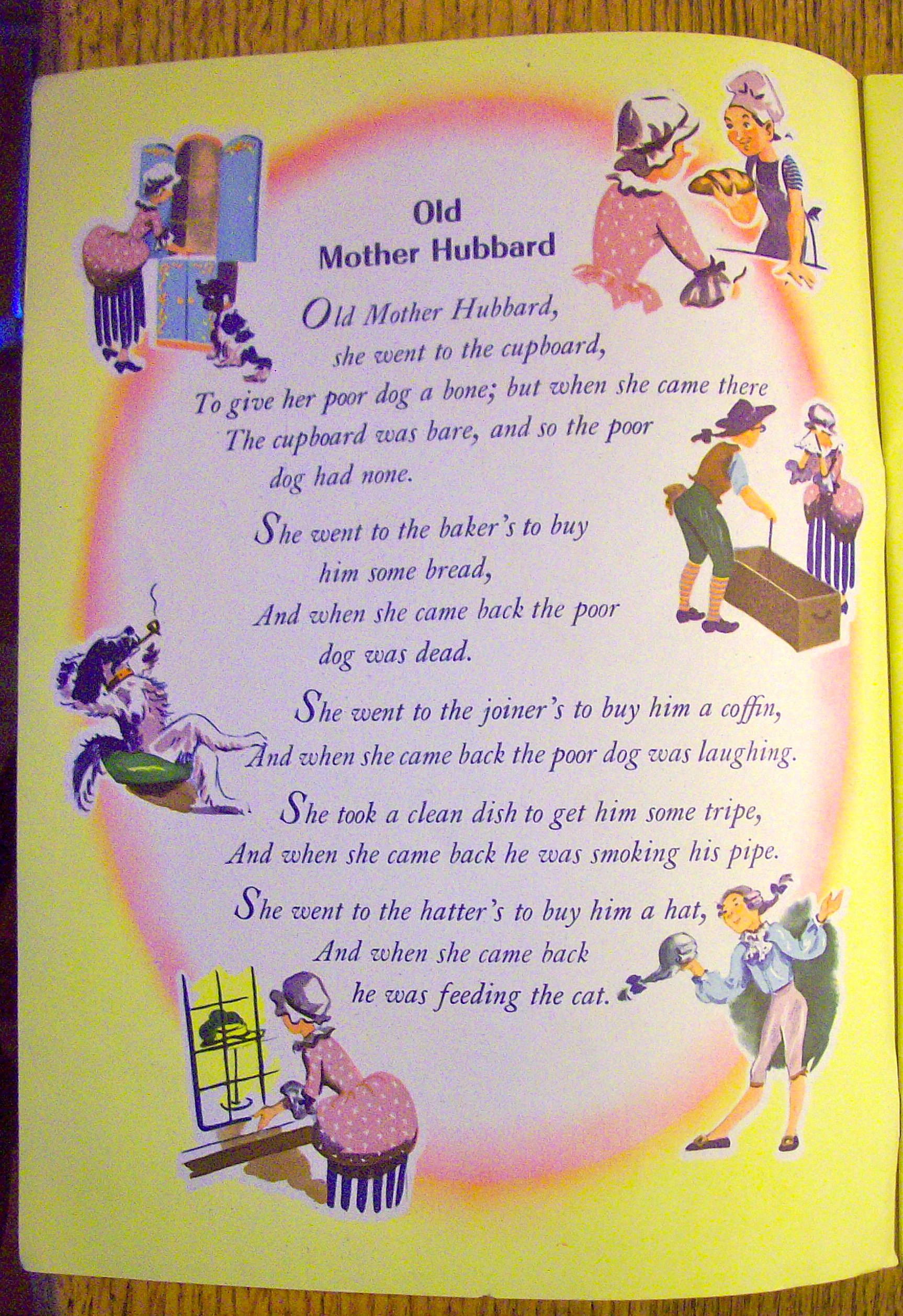 Old
Mother Hubbard

Old Mother Hubbard,
she went to the cupboard,
To give her poor dog a bone; but when she came there
The cupboard was bare, and so the poor
dog had none.

She went to the baker's to buy
him some bread,
And when she came back the poor
dog was dead.

She went to the joiner's to buy him a coffin,
And when she came back the poor dog was laughing.

She took a clean dish to get him some tripe,
And when she came back he was smoking his pipe.

She went to the hatter's to buy him a hat,
And when she came back
he was feeding the cat.